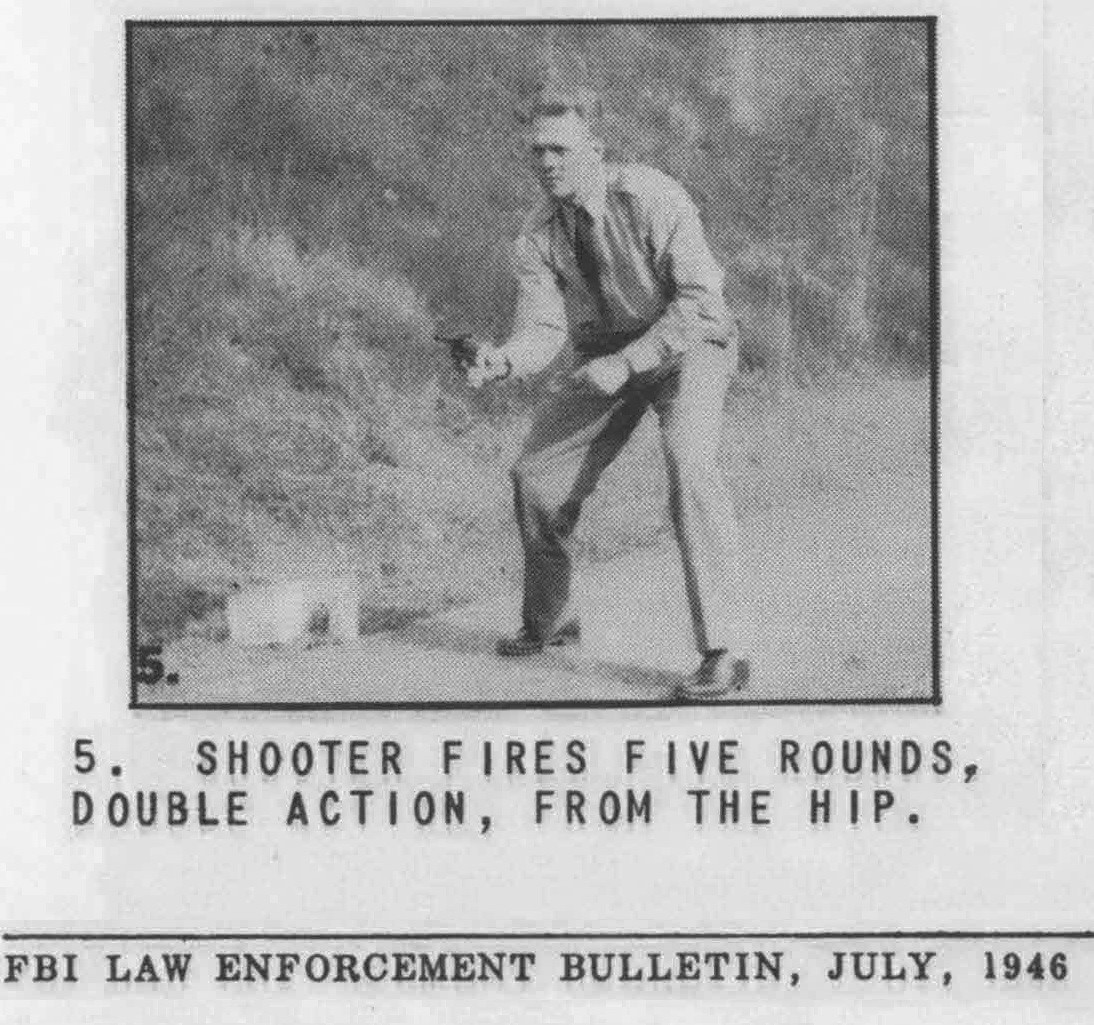 5.

5. SHOOTER FIRES FIVE ROUNDS, DOUBLE ACTION, FROM THE HIP.

FBI LAW ENFORCEMENT BULLETIN, JULY, 1946